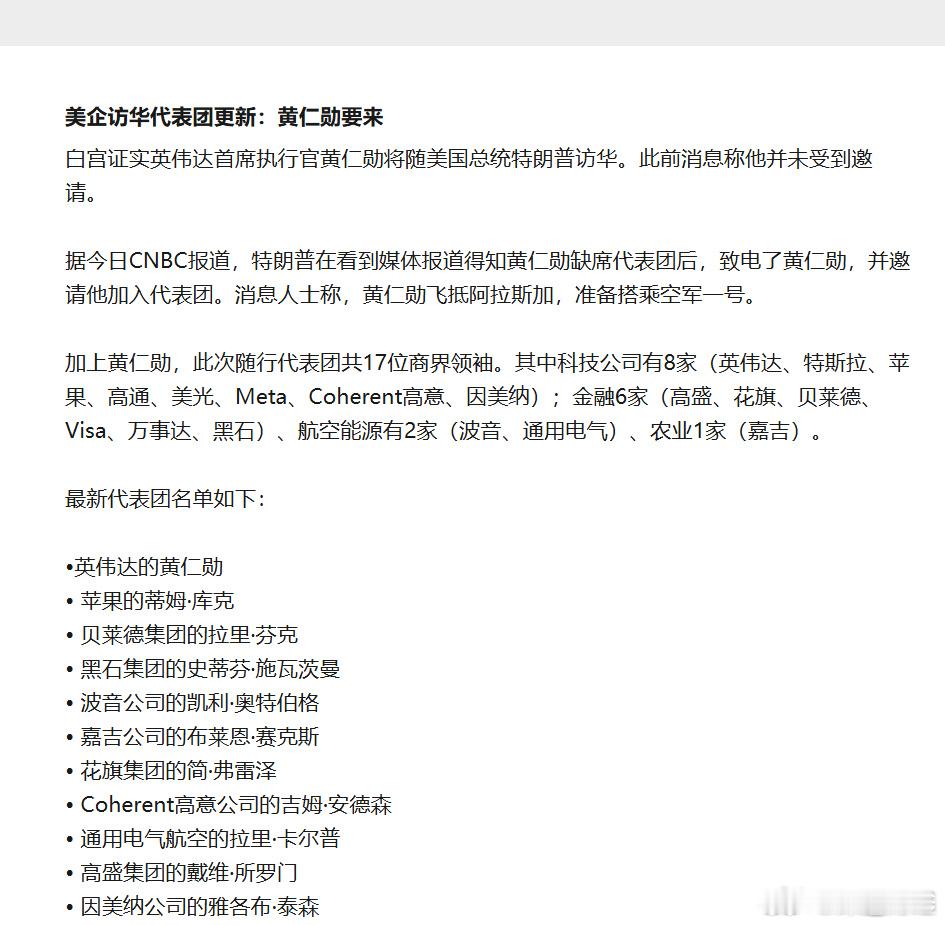 美企访华代表团更新：黄仁勋要来

白宫证实英伟达首席执行官黄仁勋将随美国总统特朗普访华。此前消息称他并未受到邀请。

据今日CNBC报道，特朗普在看到媒体报道得知黄仁勋缺席代表团后，致电了黄仁勋，并邀请他加入代表团。消息人士称，黄仁勋飞抵阿拉斯加，准备搭乘空军一号。

加上黄仁勋，此次随行代表团共17位商界领袖。其中科技公司有8家（英伟达、特斯拉、苹果、高通、美光、Meta、Coherent高意、因美纳）；金融6家（高盛、花旗、贝莱德、Visa、万事达、黑石）、航空能源有2家（波音、通用电气）、农业1家（嘉吉）。

最新代表团名单如下：

•英伟达的黄仁勋
• 苹果的蒂姆·库克
• 贝莱德集团的拉里·芬克
• 黑石集团的史蒂芬·施瓦茨曼
• 波音公司的凯利·奥特伯格
• 嘉吉公司的布莱恩·赛克斯
• 花旗集团的简·弗雷泽
• Coherent高意公司的吉姆·安德森
• 通用电气航空的拉里·卡尔普
• 高盛集团的戴维·所罗门
• 因美纳公司的雅各布·泰森